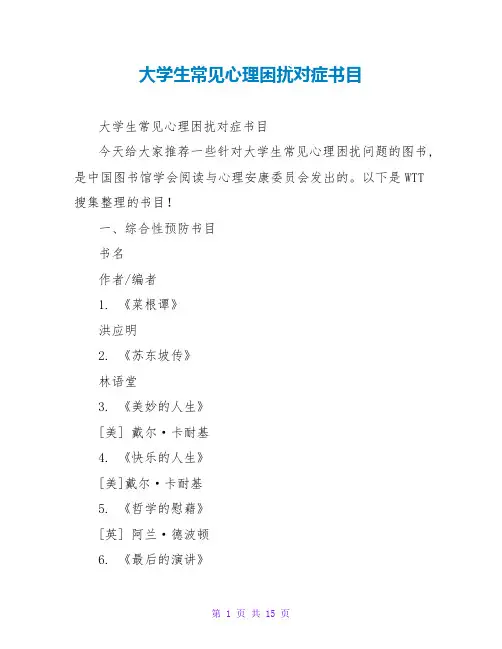 大学生常见心理困扰对症书目

大学生常见心理困扰对症书目

今天给大家推荐一些针对大学生常见心理困扰问题的图书，是中国图书馆学会阅读与心理安康委员会发出的。以下是WTT搜集整理的书目！

一、综合性预防书目

书名

作者/编者

1. 《菜根谭》

洪应明

2. 《苏东坡传》

林语堂

3. 《美妙的人生》

[美] 戴尔·卡耐基

4. 《快乐的人生》

[美]戴尔·卡耐基

5. 《哲学的慰藉》

[英] 阿兰·德波顿

6. 《最后的演讲》

第 1 页 共 15 页